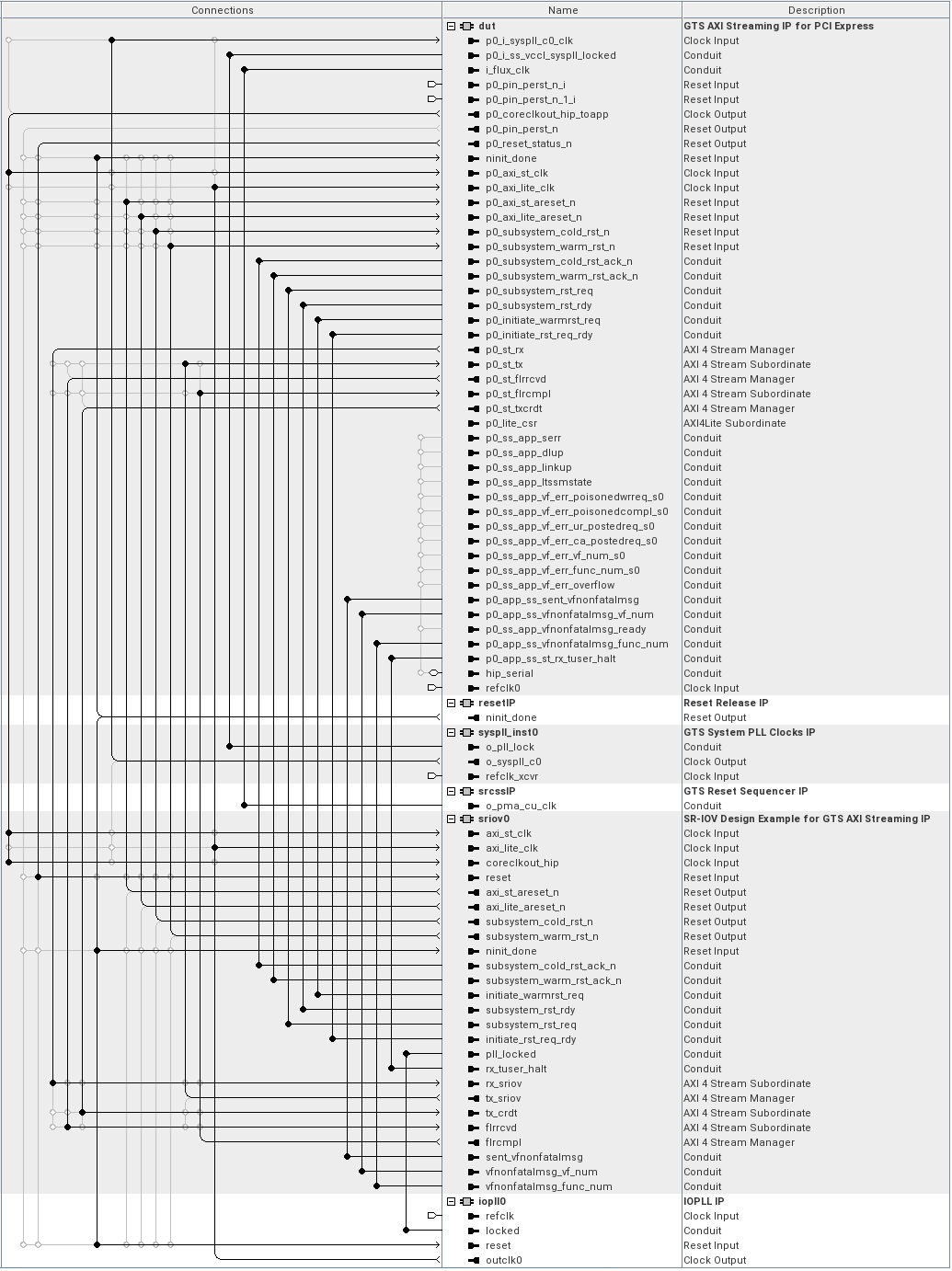 | Connections | Name | Description |
|---|---|---|
| | dut | GTS AXI Streaming IP for PCI Express |
| | p0_i_syspll_c0_clk | Clock Input |
| | p0_i_ss_vccl_syspll_locked | Conduit |
| | i_flux_clk | Conduit |
| | p0_pin_perst_n_i | Reset Input |
| | p0_pin_perst_n_1_i | Reset Input |
| | p0_coreclkout_hip_toapp | Clock Output |
| | p0_pin_perst_n | Reset Output |
| | p0_reset_status_n | Reset Output |
| | ninit_done | Reset Input |
| | p0_axi_st_clk | Clock Input |
| | p0_axi_lite_clk | Clock Input |
| | p0_axi_st_areset_n | Reset Input |
| | p0_axi_lite_areset_n | Reset Input |
| | p0_subsystem_cold_rst_n | Reset Input |
| | p0_subsystem_warm_rst_n | Reset Input |
| | p0_subsystem_cold_rst_ack_n | Conduit |
| | p0_subsystem_warm_rst_ack_n | Conduit |
| | p0_subsystem_rst_req | Conduit |
| | p0_subsystem_rst_rdy | Conduit |
| | p0_initiate_warmrst_req | Conduit |
| | p0_initiate_rst_req_rdy | Conduit |
| | p0_st_rx | AXI 4 Stream Manager |
| | p0_st_tx | AXI 4 Stream Subordinate |
| | p0_st_flrrcvd | AXI 4 Stream Manager |
| | p0_st_flrcmpl | AXI 4 Stream Subordinate |
| | p0_st_txcrdt | AXI 4 Stream Manager |
| | p0_lite_csr | AXI4Lite Subordinate |
| | p0_ss_app_serr | Conduit |
| | p0_ss_app_dlup | Conduit |
| | p0_ss_app_linkup | Conduit |
| | p0_ss_app_ltssmstate | Conduit |
| | p0_ss_app_vf_err_poisonedwrreq_s0 | Conduit |
| | p0_ss_app_vf_err_poisonedcompl_s0 | Conduit |
| | p0_ss_app_vf_err_ur_postedreq_s0 | Conduit |
| | p0_ss_app_vf_err_ca_postedreq_s0 | Conduit |
| | p0_ss_app_vf_err_vf_num_s0 | Conduit |
| | p0_ss_app_vf_err_func_num_s0 | Conduit |
| | p0_ss_app_vf_err_overflow | Conduit |
| | p0_app_ss_sent_vfnonfatalmsg | Conduit |
| | p0_app_ss_vfnonfatalmsg_vf_num | Conduit |
| | p0_ss_app_vfnonfatalmsg_ready | Conduit |
| | p0_app_ss_vfnonfatalmsg_func_num | Conduit |
| | p0_app_ss_st_rx_tuser_halt | Conduit |
| | hip_serial | Conduit |
| | refclk0 | Clock Input |
| | resetIP | Reset Release IP |
| | ninit_done | Reset Output |
| | syspll_inst0 | GTS System PLL Clocks IP |
| | o_pll_lock | Conduit |
| | o_syspll_c0 | Clock Output |
| | refclk_xcvr | Clock Input |
| | srcssIP | GTS Reset Sequencer IP |
| | o_pma_cu_clk | Conduit |
| | sriov0 | SR-IOV Design Example for GTS AXI Streaming IP |
| | axi_st_clk | Clock Input |
| | axi_lite_clk | Clock Input |
| | coreclkout_hip | Clock Input |
| | reset | Reset Input |
| | axi_st_areset_n | Reset Output |
| | axi_lite_areset_n | Reset Output |
| | subsystem_cold_rst_n | Reset Output |
| | subsystem_warm_rst_n | Reset Output |
| | ninit_done | Reset Input |
| | subsystem_cold_rst_ack_n | Conduit |
| | subsystem_warm_rst_ack_n | Conduit |
| | initiate_warmrst_req | Conduit |
| | subsystem_rst_rdy | Conduit |
| | subsystem_rst_req | Conduit |
| | initiate_rst_req_rdy | Conduit |
| | pll_locked | Conduit |
| | rx_tuser_halt | Conduit |
| | rx_sriov | AXI 4 Stream Subordinate |
| | tx_sriov | AXI 4 Stream Manager |
| | tx_crdt | AXI 4 Stream Subordinate |
| | flrrcvd | AXI 4 Stream Subordinate |
| | flrcmpl | AXI 4 Stream Manager |
| | sent_vfnonfatalmsg | Conduit |
| | vfnonfatalmsg_vf_num | Conduit |
| | vfnonfatalmsg_func_num | Conduit |
| | iopll0 | IOPLL IP |
| | refclk | Clock Input |
| | locked | Conduit |
| | reset | Reset Input |
| | outclk0 | Clock Output |